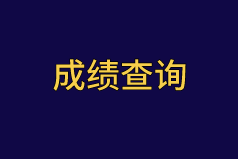 成绩查询